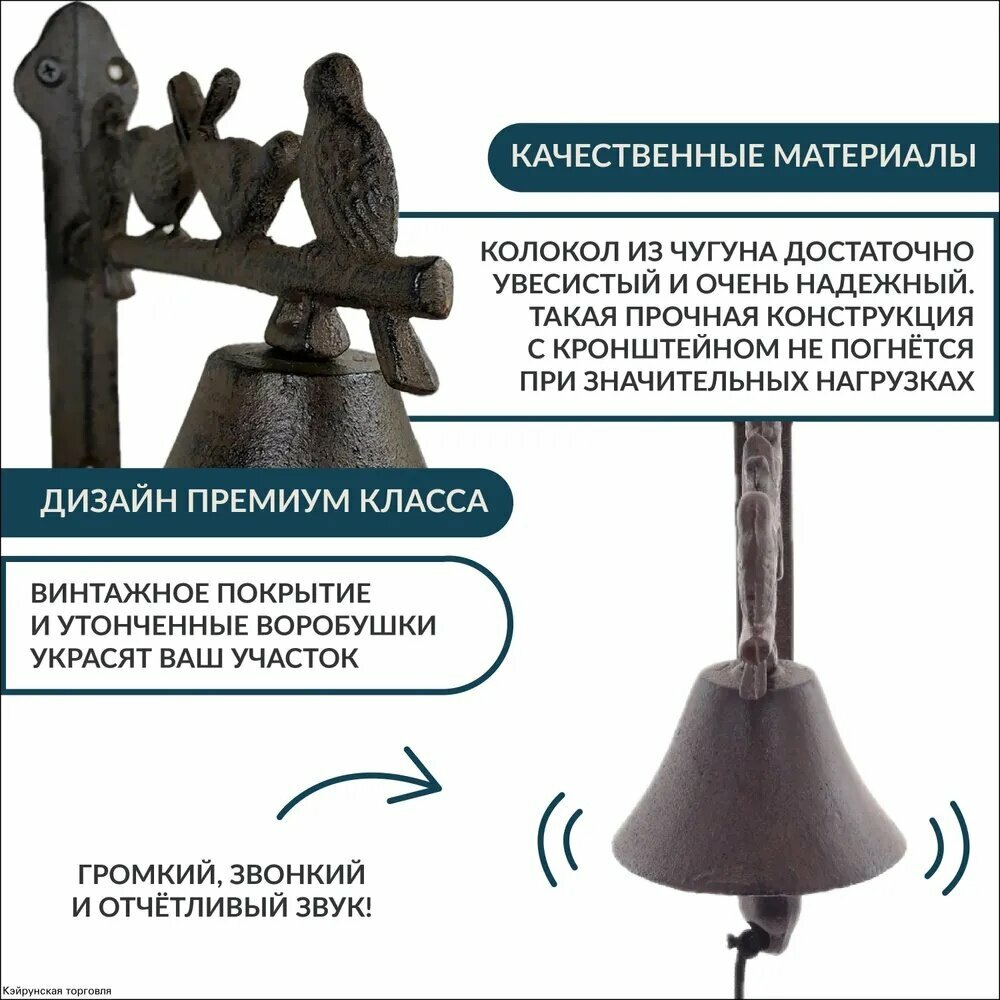 КАЧЕСТВЕННЫЕ МАТЕРИАЛЫ

КОЛОКОЛ ИЗ ЧУГУНА ДОСТАТОЧНО УВЕСИСТЫЙ И ОЧЕНЬ НАДЕЖНЫЙ. ТАКАЯ ПРОЧНАЯ КОНСТРУКЦИЯ С КРОНШТЕЙНОМ НЕ ПОГНЁТСЯ ПРИ ЗНАЧИТЕЛЬНЫХ НАГРУЗКАХ

ДИЗАЙН ПРЕМИУМ КЛАССА

ВИНТАЖНОЕ ПОКРЫТИЕ И УТОНЧЕННЫЕ ВОРОБУШКИ УКРАСЯТ ВАШ УЧАСТОК

ГРОМКИЙ, ЗВОНКИЙ И ОТЧЁТЛИВЫЙ ЗВУК!

Кэйрунская торговля